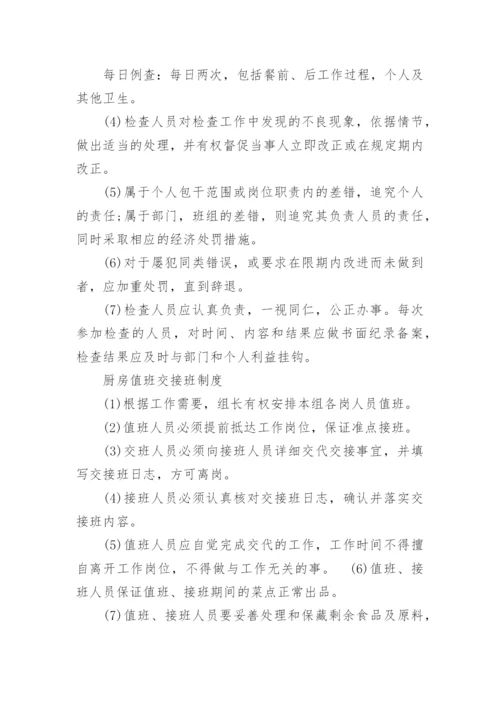 每日例查：每日两次，包括餐前、后工作过程，个人及其他卫生。

(4)检查人员对检查工作中发现的不良现象，依据情节，做出适当的处理，并有权督促当事人立即改正或在规定期内改正。

(5)属于个人包干范围或岗位职责内的差错，追究个人的责任；属于部门，班组的差错，则追究其负责人员的责任，同时采取相应的经济处罚措施。

(6)对于屡犯同类错误，或要求在限期内改进而未做到者，应加重处罚，直到辞退。

(7)检查人员应认真负责，一视同仁，公正办事。每次参加检查的人员，对时间、内容和结果应做书面纪录备案，检查结果应及时与部门和个人利益挂钩。

厨房值班交接班制度

(1)根据工作需要，组长有权安排本组各岗人员值班。

(2)值班人员必须提前抵达工作岗位，保证准点接班。

(3)交班人员必须向接班人员详细交代交接事宜，并填写交接班日志，方可离岗。

(4)接班人员必须认真核对交接班日志，确认并落实交接班内容。

(5)值班人员应自觉完成交代的工作，工作时间不得擅自离开工作岗位，不得做与工作无关的事。 (6)值班、接班人员保证值班、接班期间的菜点正常出品。

(7)值班、接班人员要妥善处理和保藏剩余食品及原料，